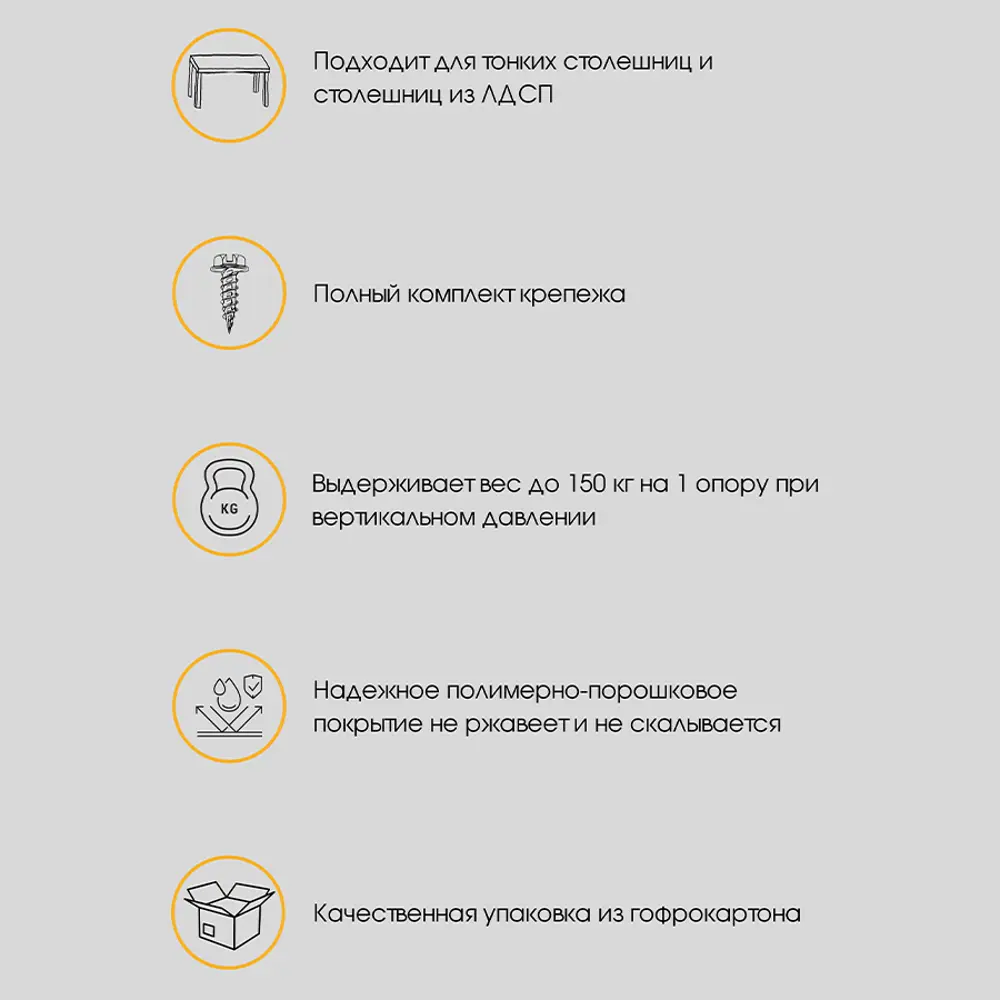 Подходит для тонких столешниц и столешниц из ЛДСП

Полный комплект крепежа

KG

Выдерживает вес до 150 кг на 1 опору при вертикальном давлении

Надежное полимерно-порошковое покрытие не ржавеет и не скалывается

Качественная упаковка из гофрокартона